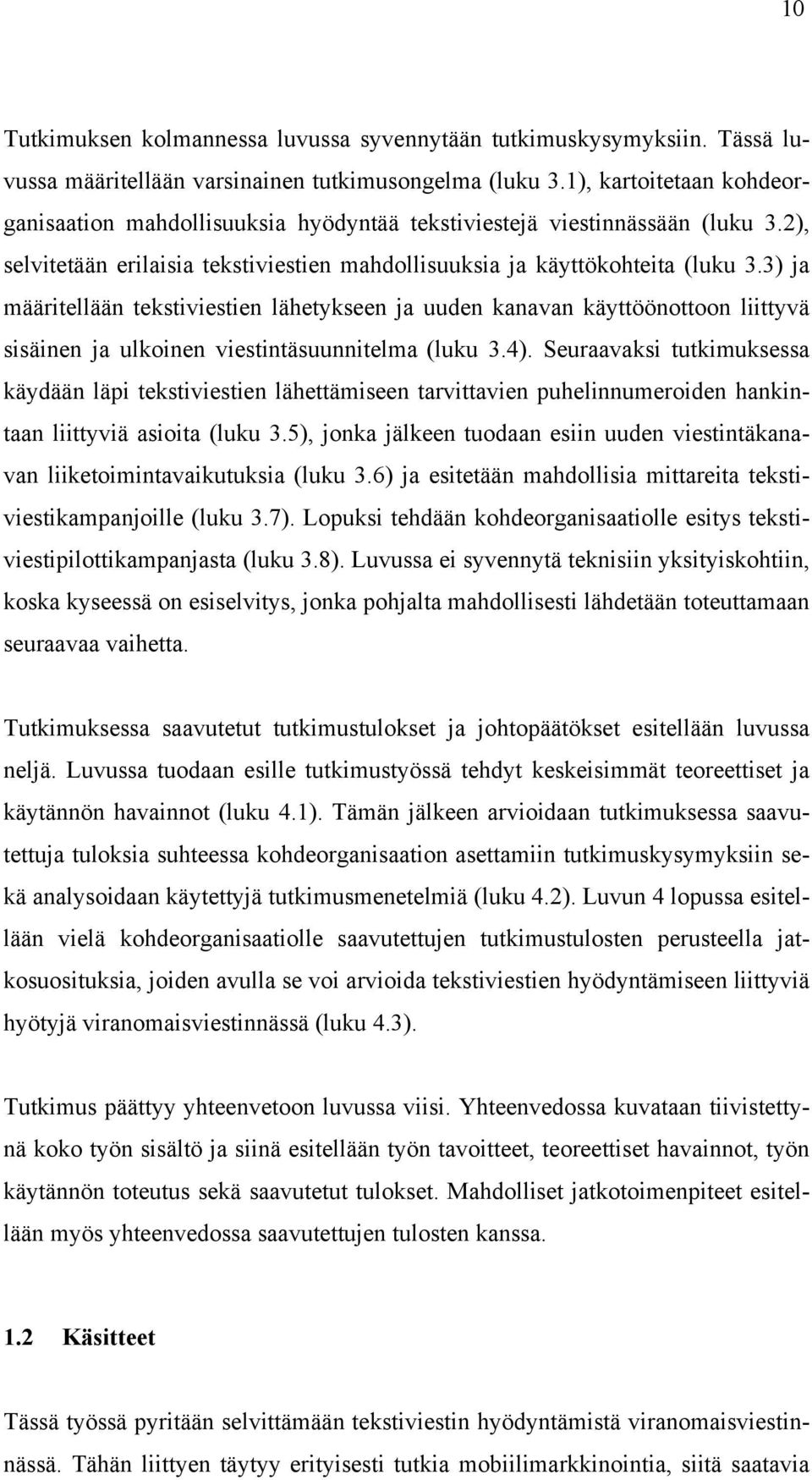 10

Tutkimuksen kolmannessa luvussa syvennytään tutkimuskysymyksiin. Tässä luvussa määritellään varsinainen tutkimusongelma (luku 3.1), kartoitetaan kohdeorganisaation mahdollisuuksia hyödyntää tekstiviestejä viestinnässään (luku 3.2), selvitetään erilaisia tekstiviestien mahdollisuuksia ja käyttökohteita (luku 3.3) ja määritellään tekstiviestien lähetykseen ja uuden kanavan käyttöönottoon liittyvä sisäinen ja ulkoinen viestintäsuunnitelma (luku 3.4). Seuraavaksi tutkimuksessa käydään läpi tekstiviestien lähettämiseen tarvittavien puhelinnumeroiden hankintaan liittyviä asioita (luku 3.5), jonka jälkeen tuodaan esiin uuden viestintäkanavan liiketoimintavaikutuksia (luku 3.6) ja esitetään mahdollisia mittareita tekstiviestikampanjoille (luku 3.7). Lopuksi tehdään kohdeorganisaatiolle esitys tekstiviestipilottikampanjasta (luku 3.8). Luvussa ei syvennytä teknisiin yksityiskohtiin, koska kyseessä on esiselvitys, jonka pohjalta mahdollisesti lähdetään toteuttamaan seuraavaa vaihetta.

Tutkimuksessa saavutetut tutkimustulokset ja johtopäätökset esitellään luvussa neljä. Luvussa tuodaan esille tutkimustyössä tehdyt keskeisimmät teoreettiset ja käytännön havainnot (luku 4.1). Tämän jälkeen arvioidaan tutkimuksessa saavutettuja tuloksia suhteessa kohdeorganisaation asettamiin tutkimuskysymyksiin sekä analysoidaan käytettyjä tutkimusmenetelmiä (luku 4.2). Luvun 4 lopussa esitellään vielä kohdeorganisaatiolle saavutettujen tutkimustulosten perusteella jatkosuosituksia, joiden avulla se voi arvioida tekstiviestien hyödyntämiseen liittyviä hyötyjä viranomaisviestinnässä (luku 4.3).

Tutkimus päättyy yhteenvetoon luvussa viisi. Yhteenvedossa kuvataan tiivistettynä koko työn sisältö ja siinä esitellään työn tavoitteet, teoreettiset havainnot, työn käytännön toteutus sekä saavutetut tulokset. Mahdolliset jatkotoimenpiteet esitellään myös yhteenvedossa saavutettujen tulosten kanssa.

1.2 Käsitteet

Tässä työssä pyritään selvittämään tekstiviestin hyödyntämistä viranomaisviestinnässä. Tähän liittyen täytyy erityisesti tutkia mobiilimarkkinointia, siitä saatavia